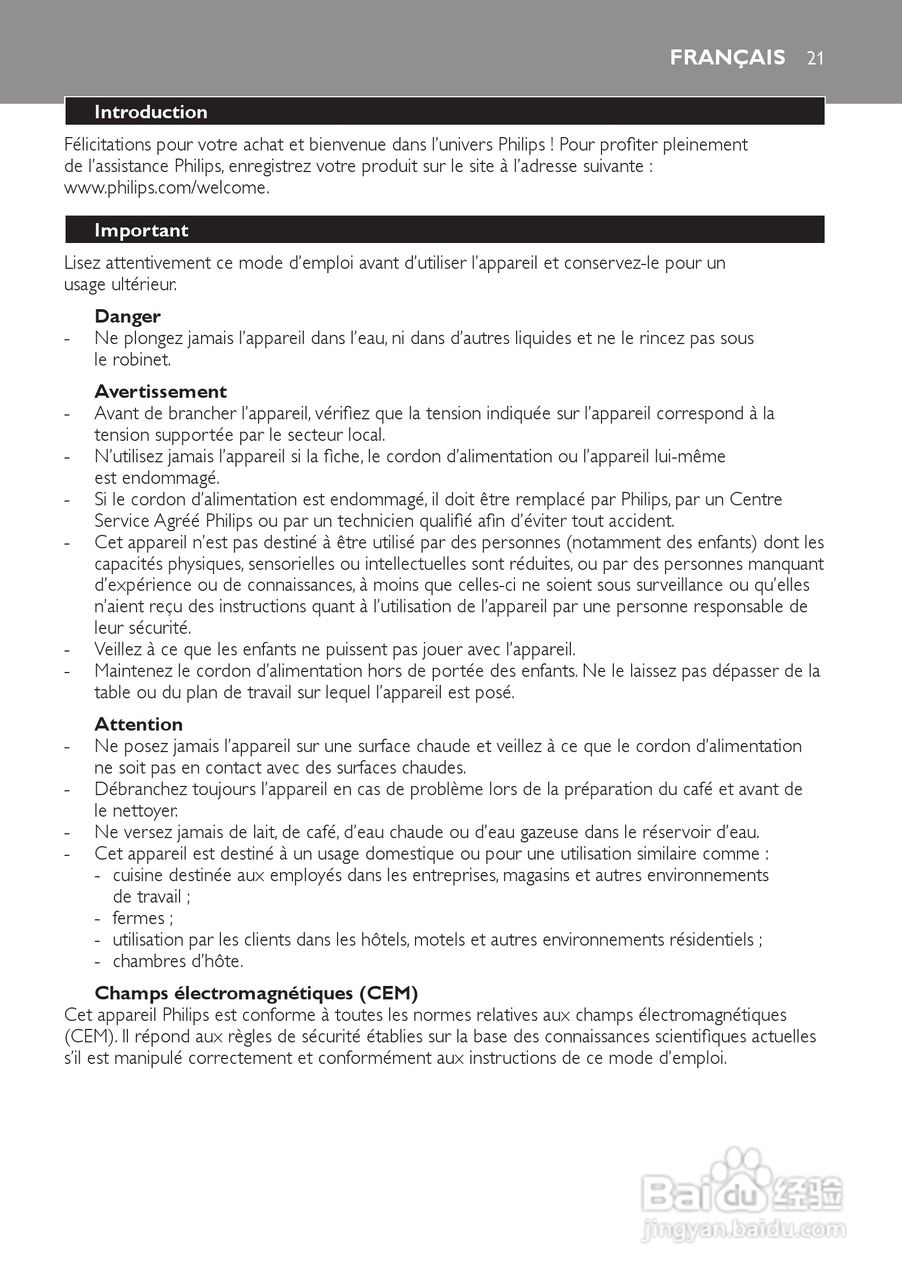 FRANÇAIS 21

Introduction

Félicitations pour votre achat et bienvenue dans l'univers Philips ! Pour profiter pleinement de l'assistance Philips, enregistrez votre produit sur le site à l'adresse suivante : www.philips.com/welcome.

Important

Lisez attentivement ce mode d'emploi avant d'utiliser l'appareil et conservez-le pour un usage ultérieur.

Danger
- Ne plongez jamais l'appareil dans l'eau, ni dans d'autres liquides et ne le rincez pas sous le robinet.

Avertissement
- Avant de brancher l'appareil, vérifiez que la tension indiquée sur l'appareil correspond à la tension supportée par le secteur local.
- N'utilisez jamais l'appareil si la fiche, le cordon d'alimentation ou l'appareil lui-même est endommagé.
- Si le cordon d'alimentation est endommagé, il doit être remplacé par Philips, par un Centre Service Agréé Philips ou par un technicien qualifié afin d'éviter tout accident.
- Cet appareil n'est pas destiné à être utilisé par des personnes (notamment des enfants) dont les capacités physiques, sensorielles ou intellectuelles sont réduites, ou par des personnes manquant d'expérience ou de connaissances, à moins que celles-ci ne soient sous surveillance ou qu'elles n'aient reçu des instructions quant à l'utilisation de l'appareil par une personne responsable de leur sécurité.
- Veillez à ce que les enfants ne puissent pas jouer avec l'appareil.
- Maintenez le cordon d'alimentation hors de portée des enfants. Ne le laissez pas dépasser de la table ou du plan de travail sur lequel l'appareil est posé.

Attention
- Ne posez jamais l'appareil sur une surface chaude et veillez à ce que le cordon d'alimentation ne soit pas en contact avec des surfaces chaudes.
- Débranchez toujours l'appareil en cas de problème lors de la préparation du café et avant de le nettoyer.
- Ne versez jamais de lait, de café, d'eau chaude ou d'eau gazeuse dans le réservoir d'eau.
- Cet appareil est destiné à un usage domestique ou pour une utilisation similaire comme :
  - cuisine destinée aux employés dans les entreprises, magasins et autres environnements de travail ;
  - fermes ;
  - utilisation par les clients dans les hôtels, motels et autres environnements résidentiels ;
  - chambres d'hôte.

Champs électromagnétiques (CEM)
Cet appareil Philips est conforme à toutes les normes relatives aux champs électromagnétiques (CEM). Il répond aux règles de sécurité établies sur la base des connaissances scientifiques actuelles s'il est manipulé correctement et conformément aux instructions de ce mode d'emploi.

Baidu 经验
jingyan.baidu.com